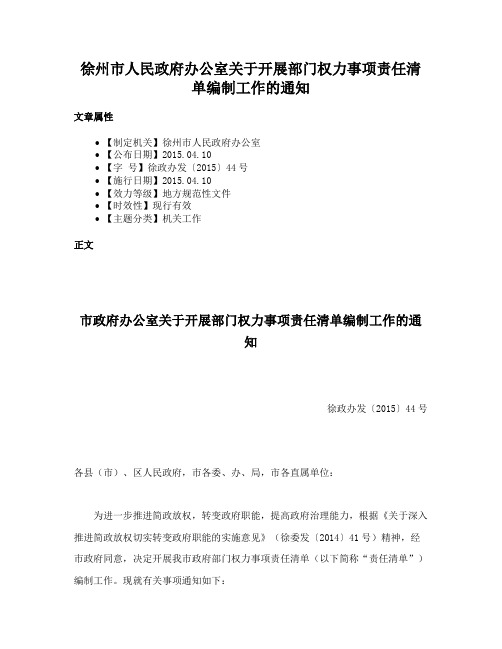 徐州市人民政府办公室关于开展部门权力事项责任清单编制工作的通知

文章属性

• 【制定机关】徐州市人民政府办公室
• 【公布日期】2015.04.10
• 【字　号】徐政办发〔2015〕44号
• 【施行日期】2015.04.10
• 【效力等级】地方规范性文件
• 【时效性】现行有效
• 【主题分类】机关工作

正文

市政府办公室关于开展部门权力事项责任清单编制工作的通知

徐政办发〔2015〕44号

各县（市）、区人民政府，市各委、办、局，市各直属单位：

为进一步推进简政放权，转变政府职能，提高政府治理能力，根据《关于深入推进简政放权切实转变政府职能的实施意见》（徐委发〔2014〕41号）精神，经市政府同意，决定开展我市政府部门权力事项责任清单（以下简称“责任清单”）编制工作。现就有关事项通知如下：